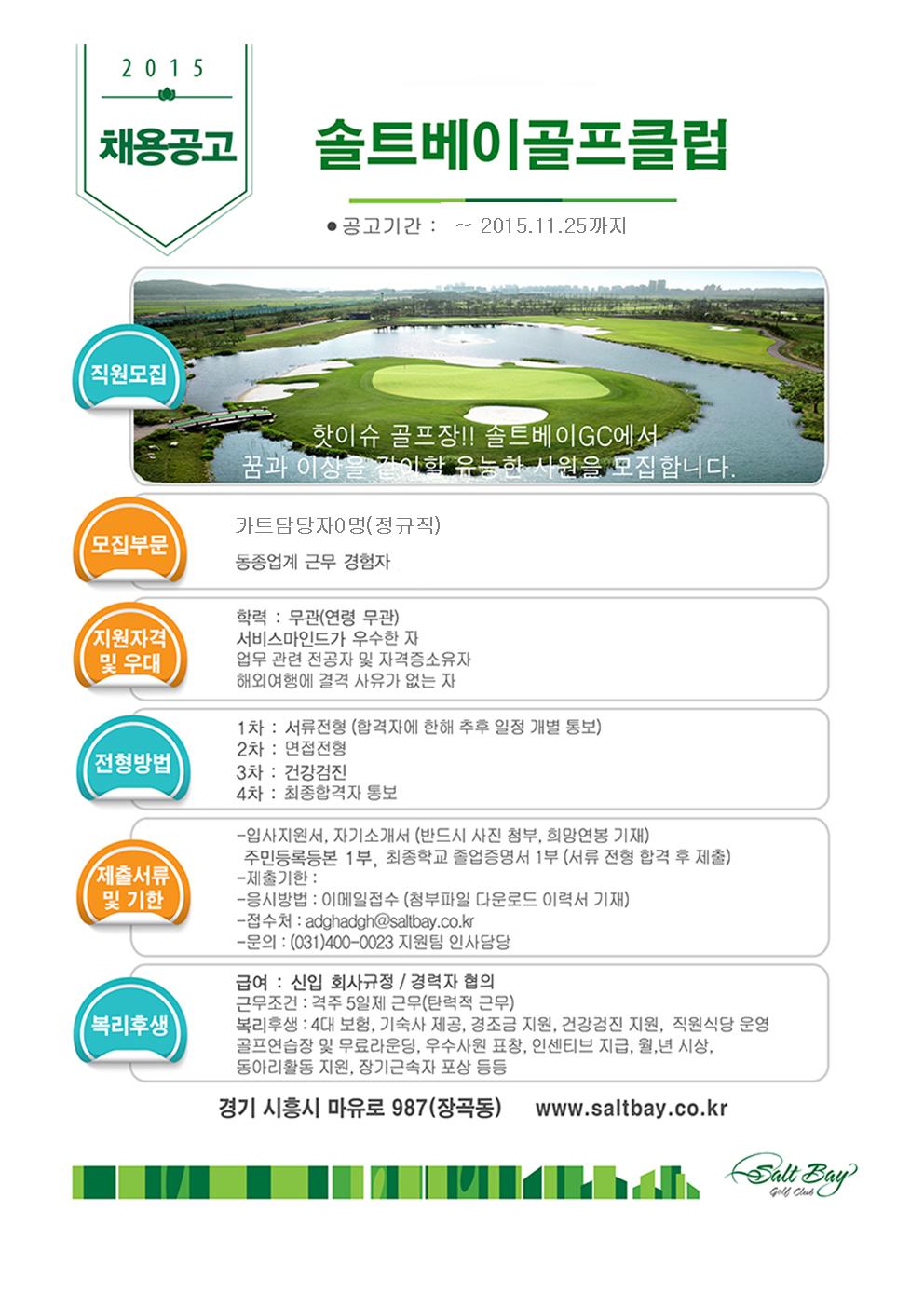 2015

채용공고

솔트베이골프클럽

●공고기간 : ~ 2015.11.25까지

직원모집

핫이슈 골프장!! 솔트베이GC에서
꿈과 이상을 같이할 유능한 사원을 모집합니다.

모집부문

카트담당자0명(정규직)

동종업계 근무 경험자

지원자격 및 우대

학력 : 무관(연령 무관)
서비스마인드가 우수한 자
업무 관련 전공자 및 자격증소유자
해외여행에 결격 사유가 없는 자

전형방법

1차 : 서류전형 (합격자에 한해 추후 일정 개별 통보)
2차 : 면접전형
3차 : 건강검진
4차 : 최종합격자 통보

제출서류 및 기한

-입사지원서, 자기소개서 (반드시 사진 첨부, 희망연봉 기재)
 주민등록등본 1부, 최종학교 졸업증명서 1부 (서류 전형 합격 후 제출)
-제출기한 :
-응시방법 : 이메일접수 (첨부파일 다운로드 이력서 기재)
-접수처 : adghadgh@saltbay.co.kr
-문의 : (031)400-0023 지원팀 인사담당

복리후생

급여 : 신입 회사규정 / 경력자 협의
근무조건 : 격주 5일제 근무(탄력적 근무)
복리후생 : 4대 보험, 기숙사 제공, 경조금 지원, 건강검진 지원, 직원식당 운영
골프연습장 및 무료라운딩, 우수사원 표창, 인센티브 지급, 월,년 시상,
동아리활동 지원, 장기근속자 포상 등등

경기 시흥시 마유로 987(장곡동) www.saltbay.co.kr

Salt Bay
Golf Club